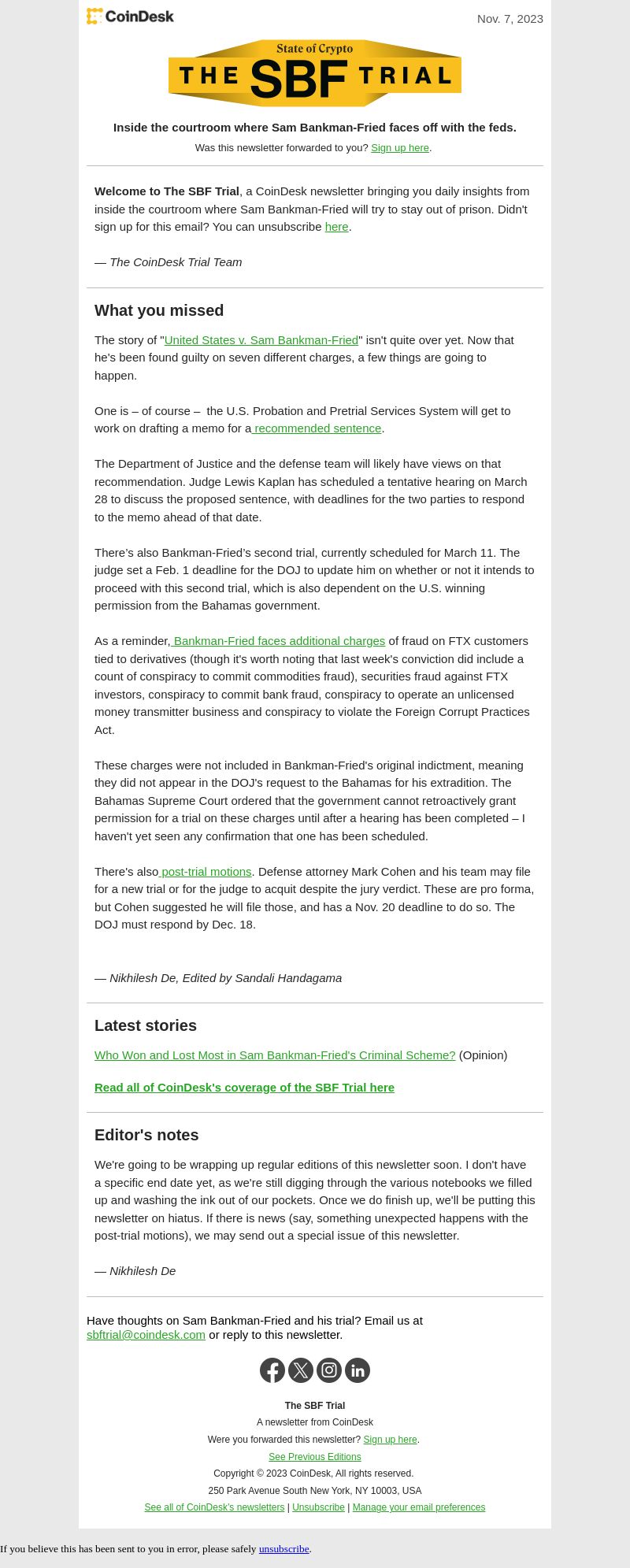 CoinDesk

Nov. 7, 2023

State of Crypto
THE SBF TRIAL

Inside the courtroom where Sam Bankman-Fried faces off with the feds.

Was this newsletter forwarded to you? Sign up here.

Welcome to The SBF Trial, a CoinDesk newsletter bringing you daily insights from inside the courtroom where Sam Bankman-Fried will try to stay out of prison. Didn't sign up for this email? You can unsubscribe here.

— The CoinDesk Trial Team

What you missed

The story of "United States v. Sam Bankman-Fried" isn't quite over yet. Now that he's been found guilty on seven different charges, a few things are going to happen.

One is – of course – the U.S. Probation and Pretrial Services System will get to work on drafting a memo for a recommended sentence.

The Department of Justice and the defense team will likely have views on that recommendation. Judge Lewis Kaplan has scheduled a tentative hearing on March 28 to discuss the proposed sentence, with deadlines for the two parties to respond to the memo ahead of that date.

There's also Bankman-Fried's second trial, currently scheduled for March 11. The judge set a Feb. 1 deadline for the DOJ to update him on whether or not it intends to proceed with this second trial, which is also dependent on the U.S. winning permission from the Bahamas government.

As a reminder, Bankman-Fried faces additional charges of fraud on FTX customers tied to derivatives (though it's worth noting that last week's conviction did include a count of conspiracy to commit commodities fraud), securities fraud against FTX investors, conspiracy to commit bank fraud, conspiracy to operate an unlicensed money transmitter business and conspiracy to violate the Foreign Corrupt Practices Act.

These charges were not included in Bankman-Fried's original indictment, meaning they did not appear in the DOJ's request to the Bahamas for his extradition. The Bahamas Supreme Court ordered that the government cannot retroactively grant permission for a trial on these charges until after a hearing has been completed – I haven't yet seen any confirmation that one has been scheduled.

There's also post-trial motions. Defense attorney Mark Cohen and his team may file for a new trial or for the judge to acquit despite the jury verdict. These are pro forma, but Cohen suggested he will file those, and has a Nov. 20 deadline to do so. The DOJ must respond by Dec. 18.

— Nikhilesh De, Edited by Sandali Handagama

Latest stories

Who Won and Lost Most in Sam Bankman-Fried's Criminal Scheme? (Opinion)

Read all of CoinDesk's coverage of the SBF Trial here

Editor's notes

We're going to be wrapping up regular editions of this newsletter soon. I don't have a specific end date yet, as we're still digging through the various notebooks we filled up and washing the ink out of our pockets. Once we do finish up, we'll be putting this newsletter on hiatus. If there is news (say, something unexpected happens with the post-trial motions), we may send out a special issue of this newsletter.

— Nikhilesh De

Have thoughts on Sam Bankman-Fried and his trial? Email us at sbftrial@coindesk.com or reply to this newsletter.

The SBF Trial
A newsletter from CoinDesk
Were you forwarded this newsletter? Sign up here.
See Previous Editions
Copyright © 2023 CoinDesk, All rights reserved.
250 Park Avenue South New York, NY 10003, USA
See all of CoinDesk's newsletters | Unsubscribe | Manage your email preferences

If you believe this has been sent to you in error, please safely unsubscribe.